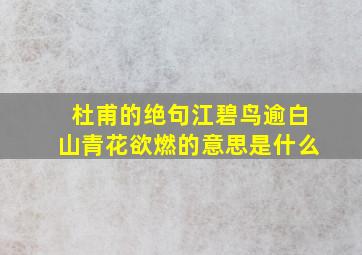 杜甫的绝句江碧鸟逾白山青花欲燃的意思是什么